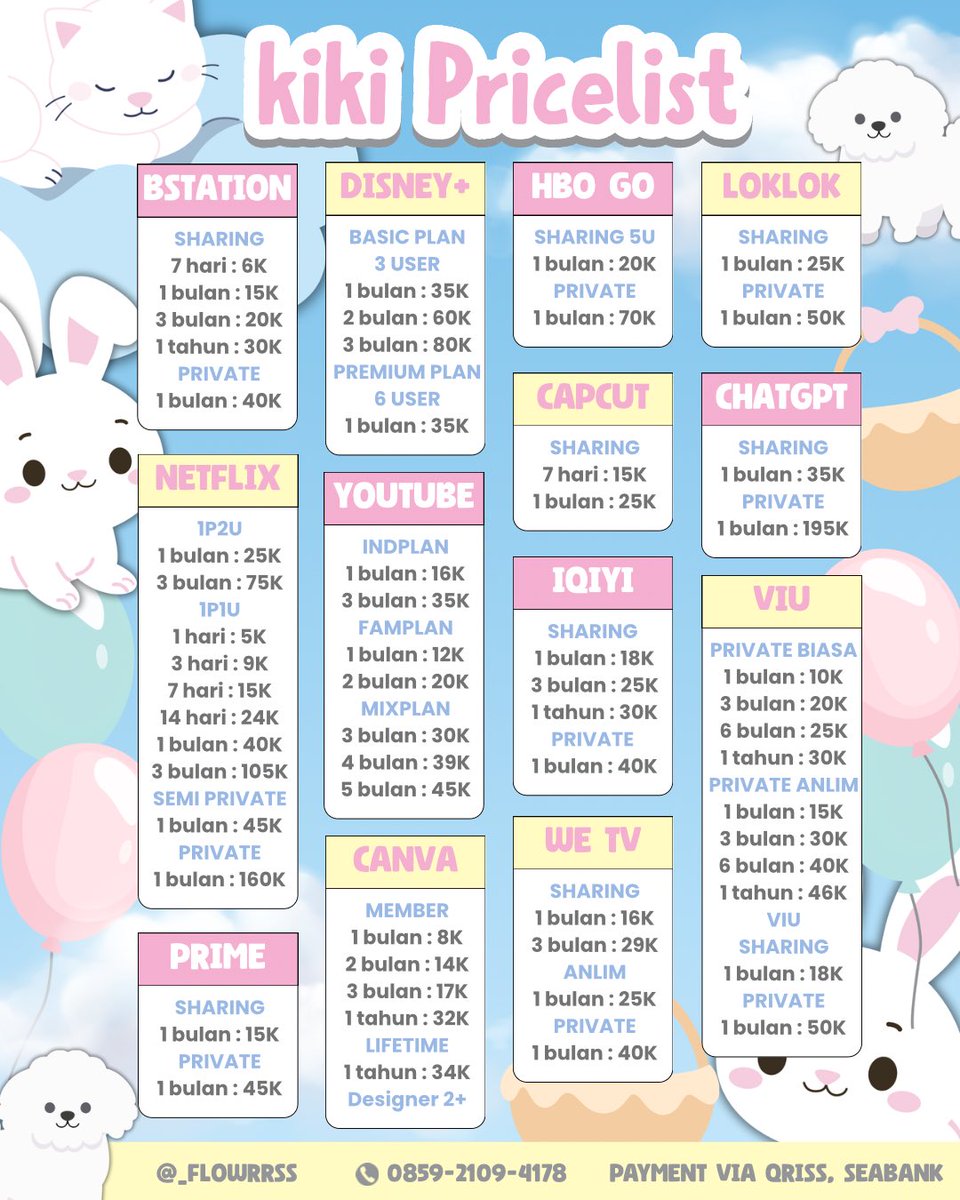 kiki Pricelist

BSTATION
SHARING
7 hari : 6K
1 bulan : 15K
3 bulan : 20K
1 tahun : 30K
PRIVATE
1 bulan : 40K

NETFLIX
1P2U
1 bulan : 25K
3 bulan : 75K
1P1U
1 hari : 5K
3 hari : 9K
7 hari : 15K
14 hari : 24K
1 bulan : 40K
3 bulan : 105K
SEMI PRIVATE
1 bulan : 45K
PRIVATE
1 bulan : 160K

PRIME
SHARING
1 bulan : 15K
PRIVATE
1 bulan : 45K

DISNEY+
BASIC PLAN
3 USER
1 bulan : 35K
2 bulan : 60K
3 bulan : 80K
PREMIUM PLAN
6 USER
1 bulan : 35K

YOUTUBE
INDPLAN
1 bulan : 16K
3 bulan : 35K
FAMPLAN
1 bulan : 12K
2 bulan : 20K
MIXPLAN
3 bulan : 30K
4 bulan : 39K
5 bulan : 45K

CANVA
MEMBER
1 bulan : 8K
2 bulan : 14K
3 bulan : 17K
1 tahun : 32K
LIFETIME
1 tahun : 34K
Designer 2+

HBO GO
SHARING 5U
1 bulan : 20K
PRIVATE
1 bulan : 70K

CAPCUT
SHARING
7 hari : 15K
1 bulan : 25K

IQIYI
SHARING
1 bulan : 18K
3 bulan : 25K
1 tahun : 30K
PRIVATE
1 bulan : 40K

WE TV
SHARING
1 bulan : 16K
3 bulan : 29K
ANLIM
1 bulan : 25K
PRIVATE
1 bulan : 40K

LOKLOK
SHARING
1 bulan : 25K
PRIVATE
1 bulan : 50K

CHATGPT
SHARING
1 bulan : 35K
PRIVATE
1 bulan : 195K

VIU
PRIVATE BIASA
1 bulan : 10K
3 bulan : 20K
6 bulan : 25K
1 tahun : 30K
PRIVATE ANLIM
1 bulan : 15K
3 bulan : 30K
6 bulan : 40K
1 tahun : 46K
VIU
SHARING
1 bulan : 18K
PRIVATE
1 bulan : 50K

@_FLOWRRSS 0859-2109-4178 PAYMENT VIA QRISS, SEABANK